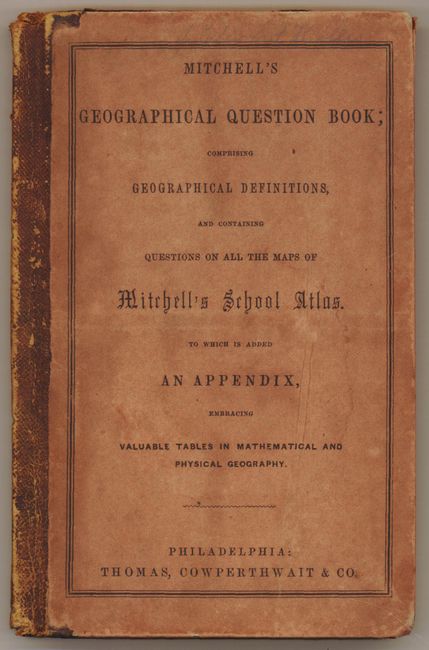 MITCHELL'S

GEOGRAPHICAL QUESTION BOOK;

COMPRISING

GEOGRAPHICAL DEFINITIONS,

AND CONTAINING

QUESTIONS ON ALL THE MAPS OF

Mitchell's School Atlas.

TO WHICH IS ADDED

AN APPENDIX,

EMBRACING

VALUABLE TABLES IN MATHEMATICAL AND PHYSICAL GEOGRAPHY.

PHILADELPHIA:
THOMAS, COWPERTHWAIT & CO.